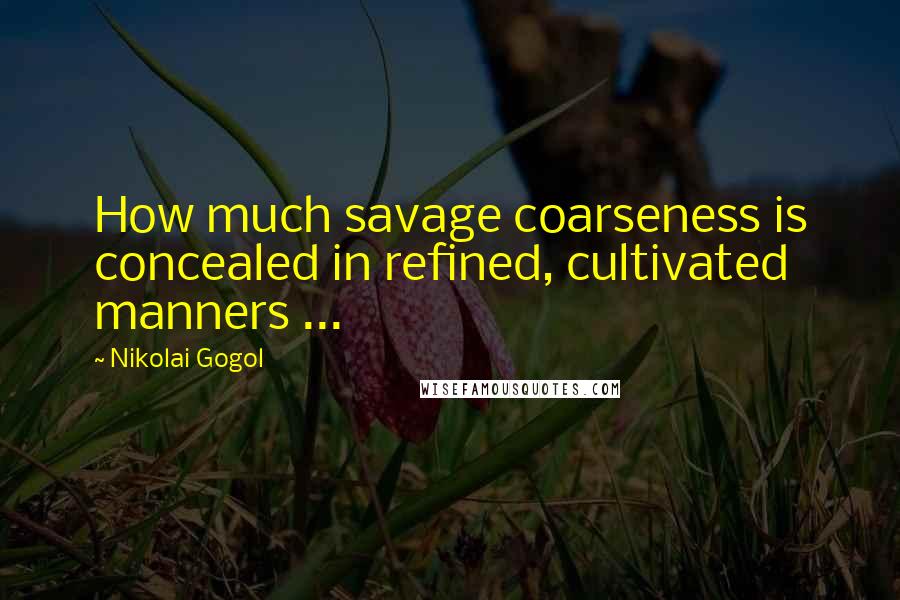 How much savage coarseness is concealed in refined, cultivated manners ...

~ Nikolai Gogol

WISEFAMOUSQUOTES.COM